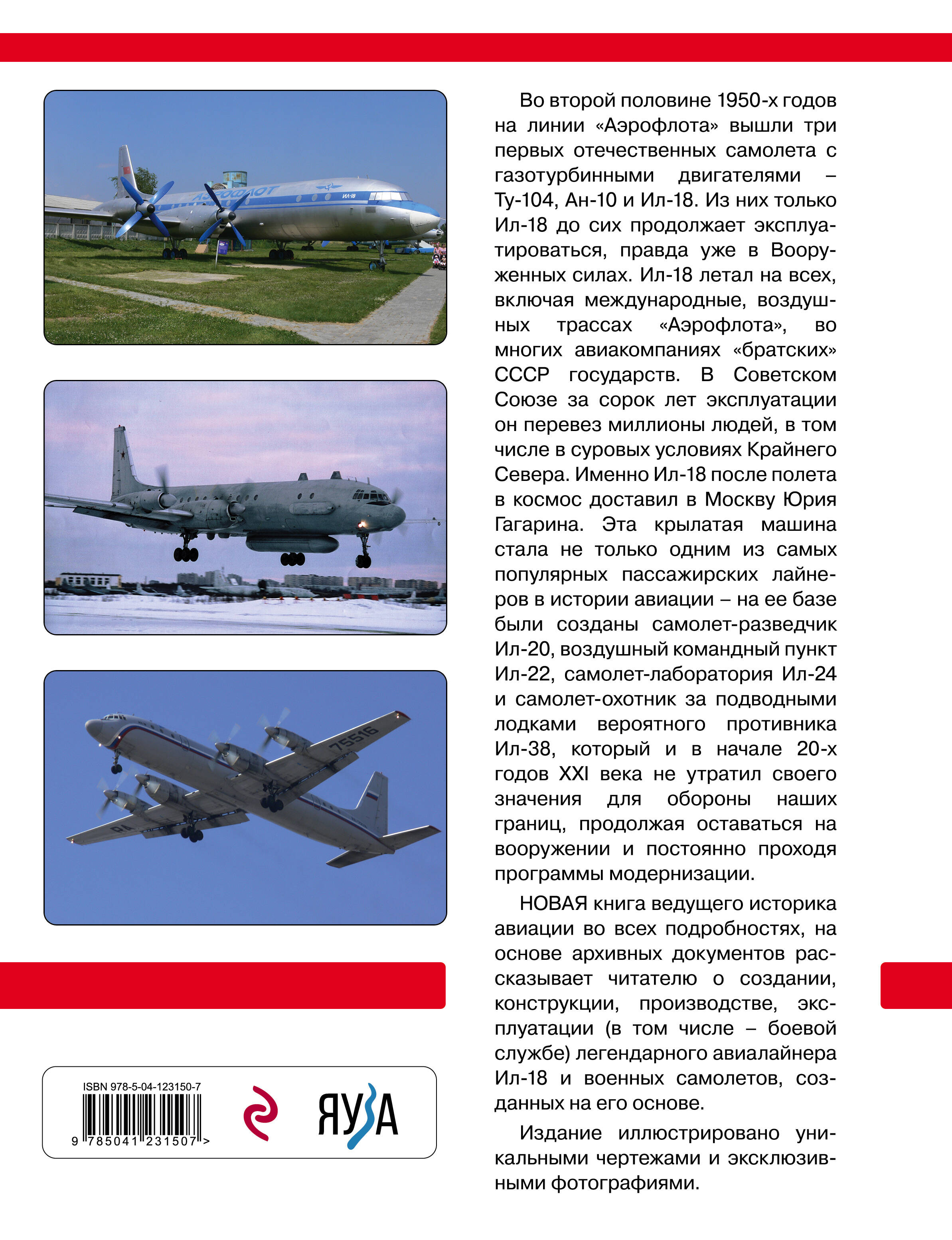 АЭРОФЛОТ

ИЛ-18

75516

Во второй половине 1950-х годов на линии «Аэрофлота» вышли три первых отечественных самолета с газотурбинными двигателями – Ту-104, Ан-10 и Ил-18. Из них только Ил-18 до сих продолжает эксплуатироваться, правда уже в Вооруженных силах. Ил-18 летал на всех, включая международные, воздушных трассах «Аэрофлота», во многих авиакомпаниях «братских» СССР государств. В Советском Союзе за сорок лет эксплуатации он перевез миллионы людей, в том числе в суровых условиях Крайнего Севера. Именно Ил-18 после полета в космос доставил в Москву Юрия Гагарина. Эта крылатая машина стала не только одним из самых популярных пассажирских лайнеров в истории авиации – на ее базе были созданы самолет-разведчик Ил-20, воздушный командный пункт Ил-22, самолет-лаборатория Ил-24 и самолет-охотник за подводными лодками вероятного противника Ил-38, который и в начале 20-х годов XXI века не утратил своего значения для обороны наших границ, продолжая оставаться на вооружении и постоянно проходя программы модернизации.

НОВАЯ книга ведущего историка авиации во всех подробностях, на основе архивных документов рассказывает читателю о создании, конструкции, производстве, эксплуатации (в том числе – боевой службе) легендарного авиалайнера Ил-18 и военных самолетов, созданных на его основе.

Издание иллюстрировано уникальными чертежами и эксклюзивными фотографиями.

ISBN 978-5-04-123150-7

9 785041 231507 >

ЯУЗА